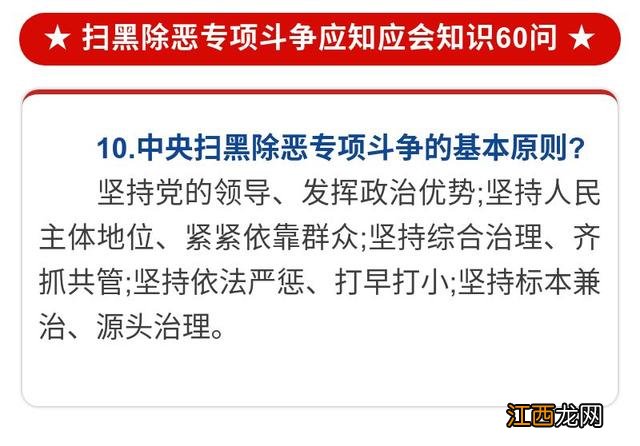 ★ 扫黑除恶专项斗争应知应会知识60问 ★

10.中央扫黑除恶专项斗争的基本原则？

坚持党的领导、发挥政治优势;坚持人民主体地位、紧紧依靠群众;坚持综合治理、齐抓共管;坚持依法严惩、打早打小;坚持标本兼治、源头治理。

江西龙网